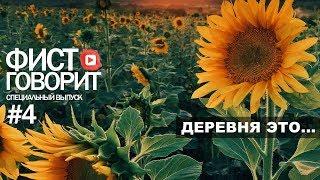 ФИСТ
ГОВОРИТ
СПЕЦИАЛЬНЫЙ ВЫПУСК
#4

ДЕРЕВНЯ ЭТО...